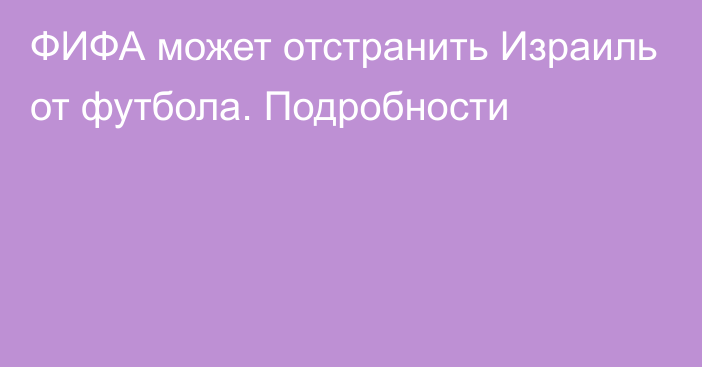 ФИФА может отстранить Израиль от футбола. Подробности